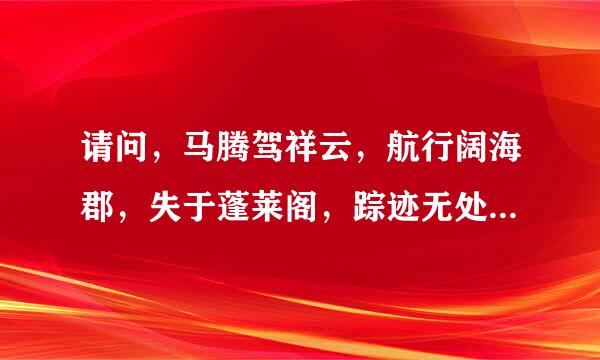 请问，马腾驾祥云，航行阔海郡，失于蓬莱阁，踪迹无处...